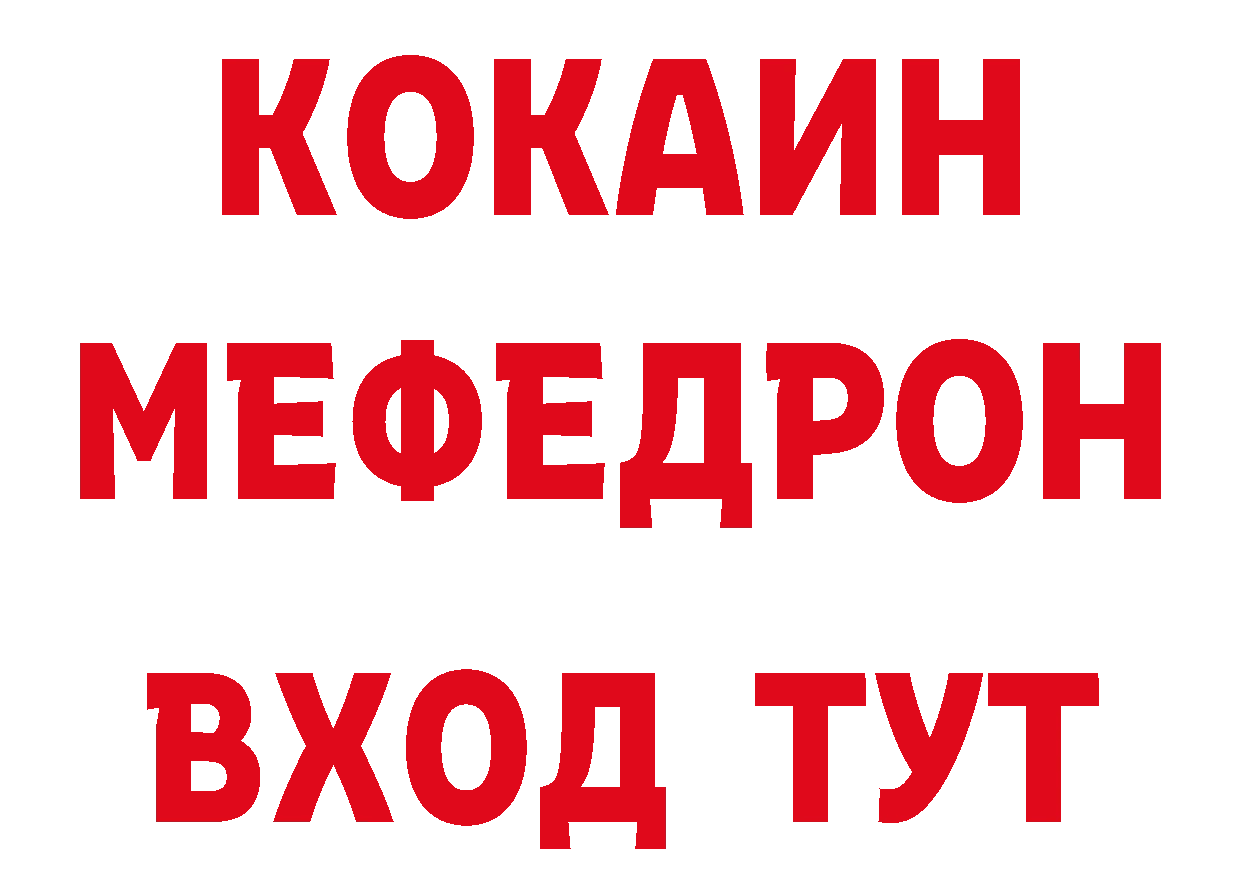 КОКАИН
МЕФЕДРОН
ВХОД ТУТ